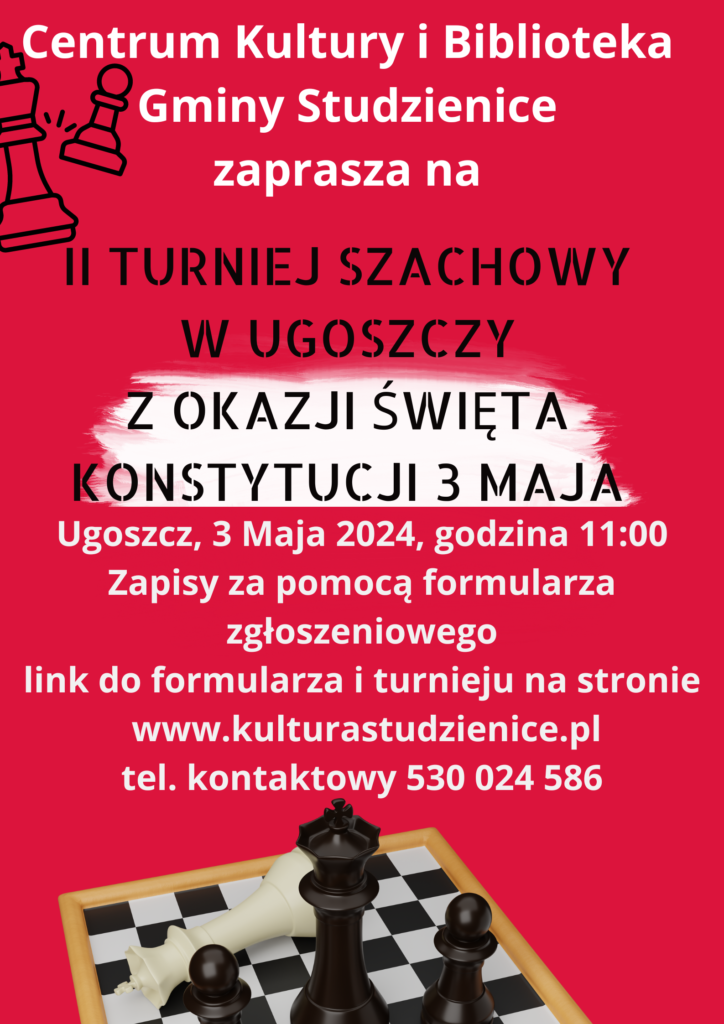 Centrum Kultury i Biblioteka Gminy Studzienice zaprasza na

II TURNIEJ SZACHOWY W UGOSZCZY Z OKAZJI ŚWIĘTA KONSTYTUCJI 3 MAJA

Ugoszcz, 3 Maja 2024, godzina 11:00
Zapisy za pomocą formularza zgłoszeniowego
link do formularza i turnieju na stronie
www.kulturastudzienice.pl
tel. kontaktowy 530 024 586